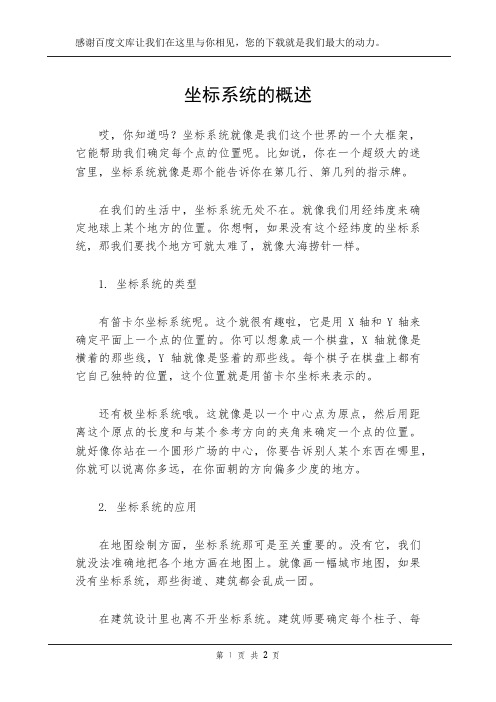 感谢百度文库让我们在这里与你相见，您的下载就是我们最大的动力。

坐标系统的概述

哎，你知道吗？坐标系统就像是我们这个世界的一个大框架，它能帮助我们确定每个点的位置呢。比如说，你在一个超级大的迷宫里，坐标系统就像是那个能告诉你在第几行、第几列的指示牌。

在我们的生活中，坐标系统无处不在。就像我们用经纬度来确定地球上某个地方的位置。你想啊，如果没有这个经纬度的坐标系统，那我们要找个地方可就太难了，就像大海捞针一样。

1. 坐标系统的类型

有笛卡尔坐标系统呢。这个就很有趣啦，它是用 X 轴和 Y 轴来确定平面上一个点的位置的。你可以想象成一个棋盘，X 轴就像是横着的那些线，Y 轴就像是竖着的那些线。每个棋子在棋盘上都有它自己独特的位置，这个位置就是用笛卡尔坐标来表示的。

还有极坐标系统哦。这就像是以一个中心点为原点，然后用距离这个原点的长度和与某个参考方向的夹角来确定一个点的位置。就好像你站在一个圆形广场的中心，你要告诉别人某个东西在哪里，你就可以说离你多远，在你面朝的方向偏多少度的地方。

2. 坐标系统的应用

在地图绘制方面，坐标系统那可是至关重要的。没有它，我们就没法准确地把各个地方画在地图上。就像画一幅城市地图，如果没有坐标系统，那些街道、建筑都会乱成一团。

在建筑设计里也离不开坐标系统。建筑师要确定每个柱子、每

第 1 页 共 2 页